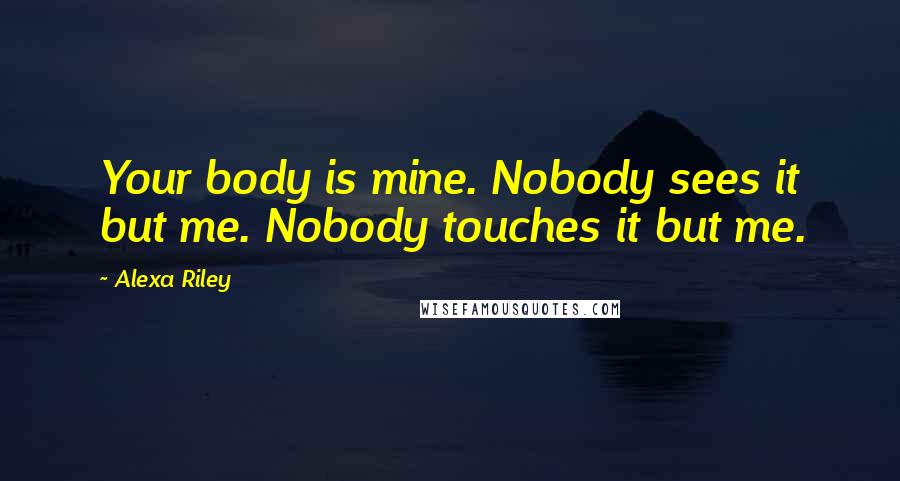 Your body is mine. Nobody sees it but me. Nobody touches it but me.

~ Alexa Riley

WISEFAMOUSQUOTES.COM